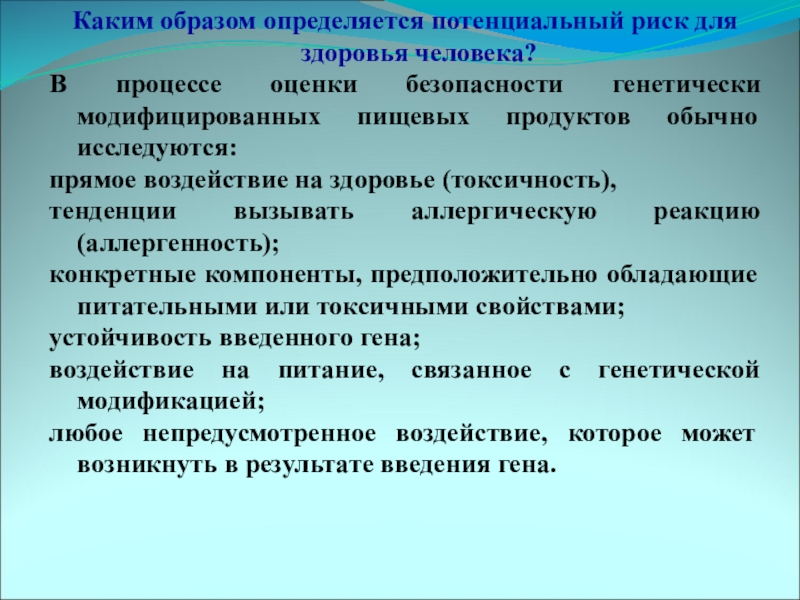 Каким образом определяется потенциальный риск для здоровья человека?

В процессе оценки безопасности генетически модифицированных пищевых продуктов обычно исследуются:

прямое воздействие на здоровье (токсичность),

тенденции вызывать аллергическую реакцию (аллергенность);

конкретные компоненты, предположительно обладающие питательными или токсичными свойствами;

устойчивость введенного гена;

воздействие на питание, связанное с генетической модификацией;

любое непредусмотренное воздействие, которое может возникнуть в результате введения гена.